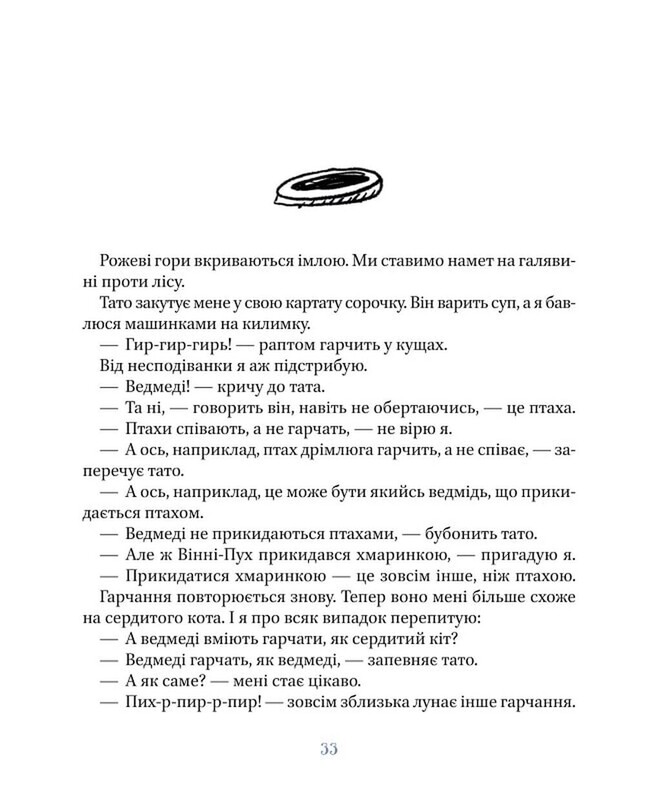 Рожеві гори вкриваються імлою. Ми ставимо намет на галявині проти лісу.

Тато закутує мене у свою картату сорочку. Він варить суп, а я бавлюся машинками на килимку.

— Гир-гир-гирь! — раптом гарчить у кущах.

Від несподіванки я аж підстрибую.

— Ведмеді! — кричу до тата.

— Та ні, — говорить він, навіть не обертаючись, — це птаха.

— Птахи співають, а не гарчать, — не вірю я.

— А ось, наприклад, птах дрімлюга гарчить, а не співає, — заперечує тато.

— А ось, наприклад, це може бути якийсь ведмідь, що прикидається птахом.

— Ведмеді не прикидаються птахами, — бубонить тато.

— Але ж Вінні-Пух прикидався хмаринкою, — пригадую я.

— Прикидатися хмаринкою — це зовсім інше, ніж птахою.

Гарчання повторюється знову. Тепер воно мені більше схоже на сердитого кота. І я про всяк випадок перепитую:

— А ведмеді вміють гарчати, як сердитий кіт?

— Ведмеді гарчать, як ведмеді, — запевняє тато.

— А як саме? — мені стає цікаво.

— Пих-р-пир-р-пир! — зовсім зблизька лунає інше гарчання.

33